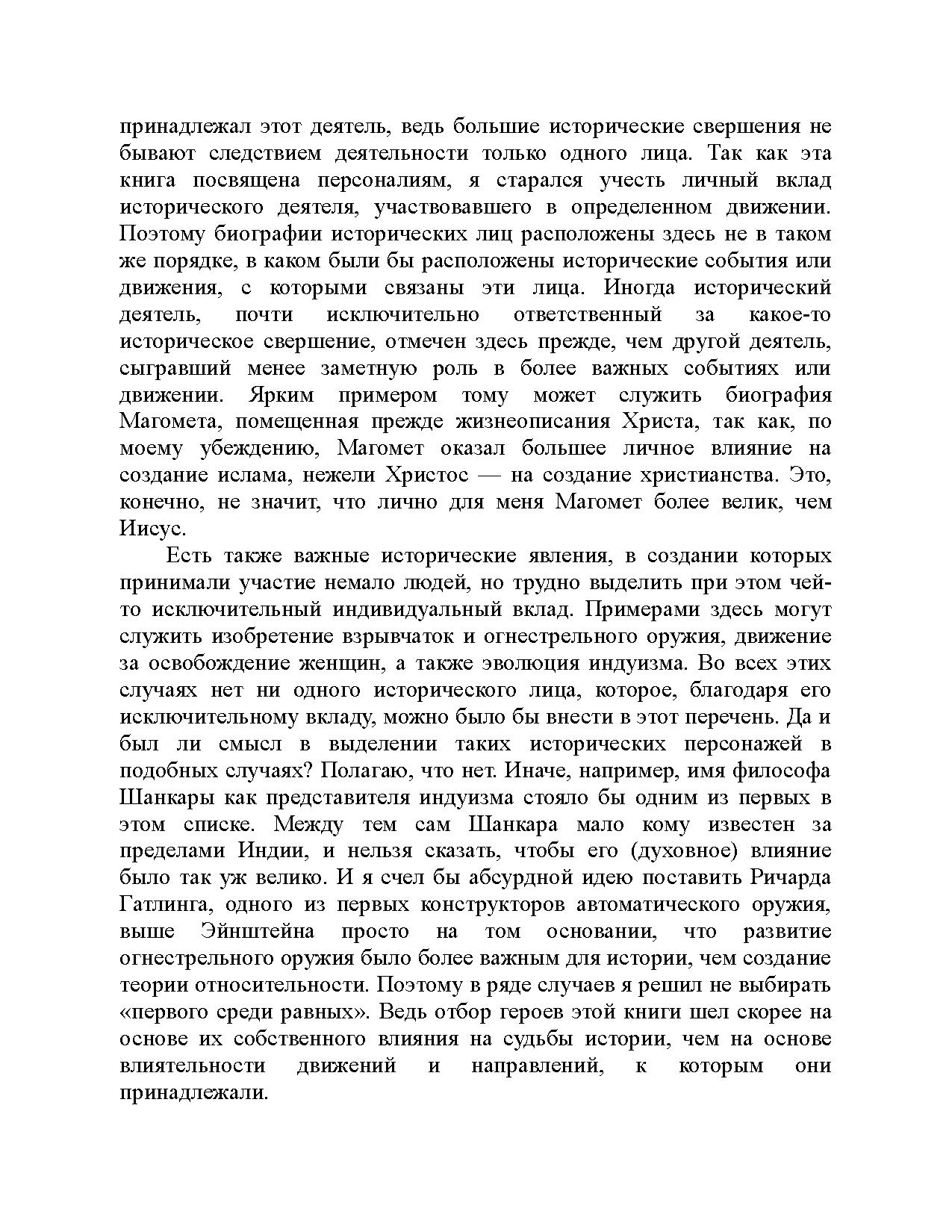 принадлежал этот деятель, ведь большие исторические свершения не бывают следствием деятельности только одного лица. Так как эта книга посвящена персоналиям, я старался учесть личный вклад исторического деятеля, участвовавшего в определенном движении. Поэтому биографии исторических лиц расположены здесь не в таком же порядке, в каком были бы расположены исторические события или движения, с которыми связаны эти лица. Иногда исторический деятель, почти исключительно ответственный за какое-то историческое свершение, отмечен здесь прежде, чем другой деятель, сыгравший менее заметную роль в более важных событиях или движении. Ярким примером тому может служить биография Магомета, помещенная прежде жизнеописания Христа, так как, по моему убеждению, Магомет оказал большее личное влияние на создание ислама, нежели Христос — на создание христианства. Это, конечно, не значит, что лично для меня Магомет более велик, чем Иисус.

Есть также важные исторические явления, в создании которых принимали участие немало людей, но трудно выделить при этом чей-то исключительный индивидуальный вклад. Примерами здесь могут служить изобретение взрывчаток и огнестрельного оружия, движение за освобождение женщин, а также эволюция индуизма. Во всех этих случаях нет ни одного исторического лица, которое, благодаря его исключительному вкладу, можно было бы внести в этот перечень. Да и был ли смысл в выделении таких исторических персонажей в подобных случаях? Полагаю, что нет. Иначе, например, имя философа Шанкары как представителя индуизма стояло бы одним из первых в этом списке. Между тем сам Шанкара мало кому известен за пределами Индии, и нельзя сказать, чтобы его (духовное) влияние было так уж велико. И я счел бы абсурдной идею поставить Ричарда Гатлинга, одного из первых конструкторов автоматического оружия, выше Эйнштейна просто на том основании, что развитие огнестрельного оружия было более важным для истории, чем создание теории относительности. Поэтому в ряде случаев я решил не выбирать «первого среди равных». Ведь отбор героев этой книги шел скорее на основе их собственного влияния на судьбы истории, чем на основе влиятельности движений и направлений, к которым они принадлежали.